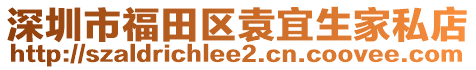 深圳市福田区袁宜生家私店
http://szaldrichlee2.cn.coovee.com